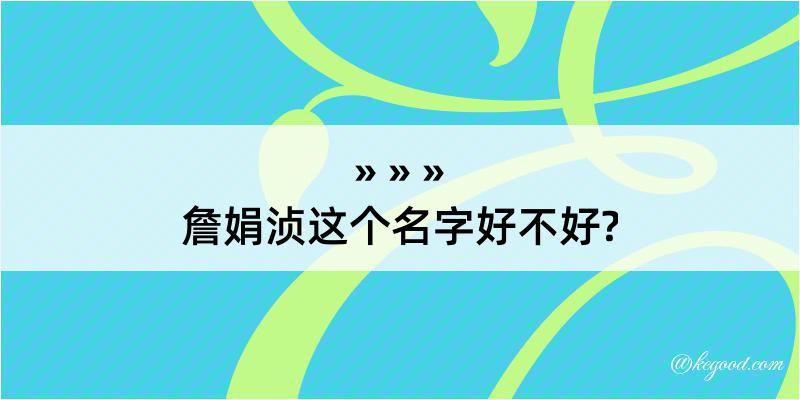 » » »
詹娟浈这个名字好不好?

@kegood.com